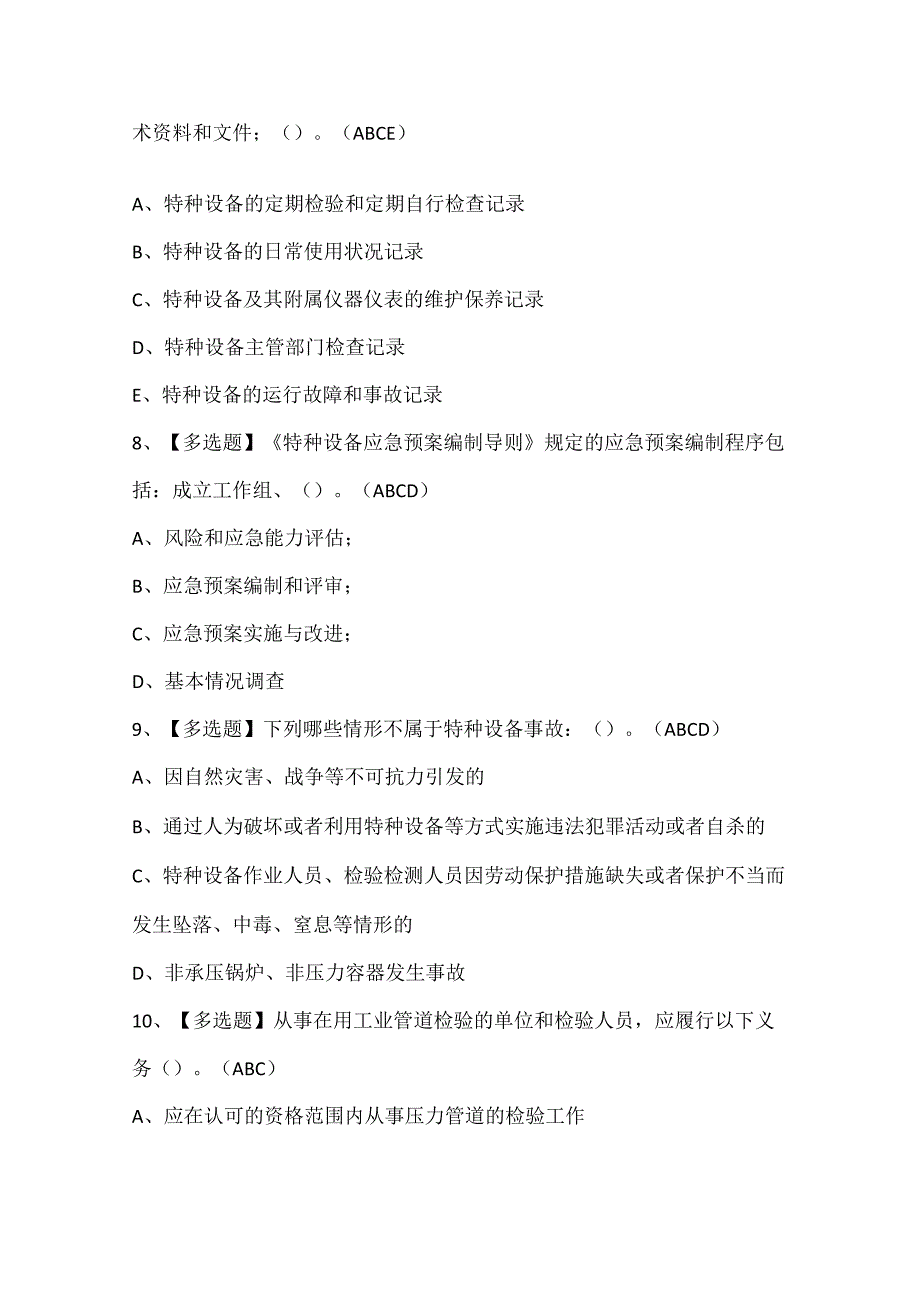 术资料和文件；（）。（ABCE）

A、特种设备的定期检验和定期自行检查记录

B、特种设备的日常使用状况记录

C、特种设备及其附属仪器仪表的维护保养记录

D、特种设备主管部门检查记录

E、特种设备的运行故障和事故记录

8、【多选题】《特种设备应急预案编制导则》规定的应急预案编制程序包括：成立工作组、（）。（ABCD）

A、风险和应急能力评估；

B、应急预案编制和评审；

C、应急预案实施与改进；

D、基本情况调查

9、【多选题】下列哪些情形不属于特种设备事故：（）。（ABCD）

A、因自然灾害、战争等不可抗力引发的

B、通过人为破坏或者利用特种设备等方式实施违法犯罪活动或者自杀的

C、特种设备作业人员、检验检测人员因劳动保护措施缺失或者保护不当而发生坠落、中毒、窒息等情形的

D、非承压锅炉、非压力容器发生事故

10、【多选题】从事在用工业管道检验的单位和检验人员，应履行以下义务（）。（ABC）

A、应在认可的资格范围内从事压力管道的检验工作